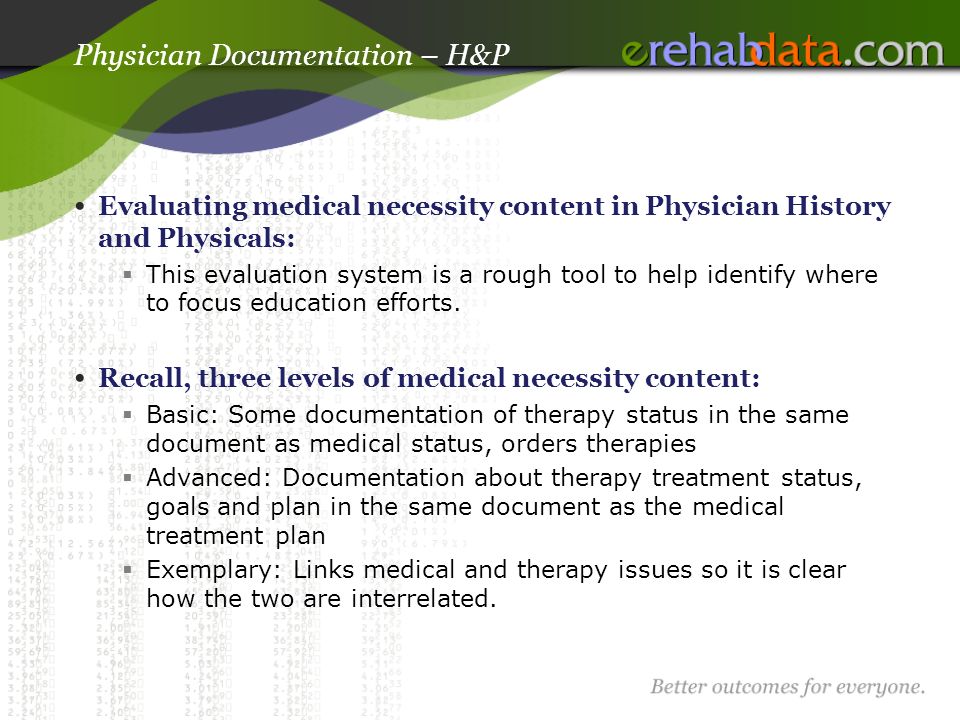 Physician Documentation – H&P

erehabdata.com

• Evaluating medical necessity content in Physician History and Physicals:
  ▪ This evaluation system is a rough tool to help identify where to focus education efforts.

• Recall, three levels of medical necessity content:
  ▪ Basic: Some documentation of therapy status in the same document as medical status, orders therapies
  ▪ Advanced: Documentation about therapy treatment status, goals and plan in the same document as the medical treatment plan
  ▪ Exemplary: Links medical and therapy issues so it is clear how the two are interrelated.

Better outcomes for everyone.